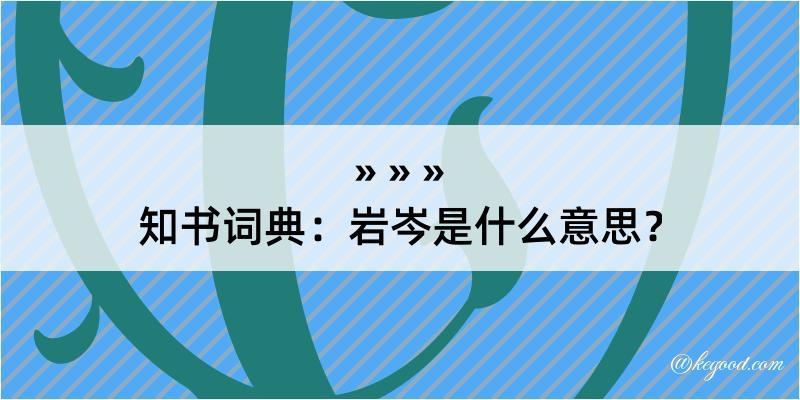 » » »
知书词典：岩岑是什么意思？

@kegood.com